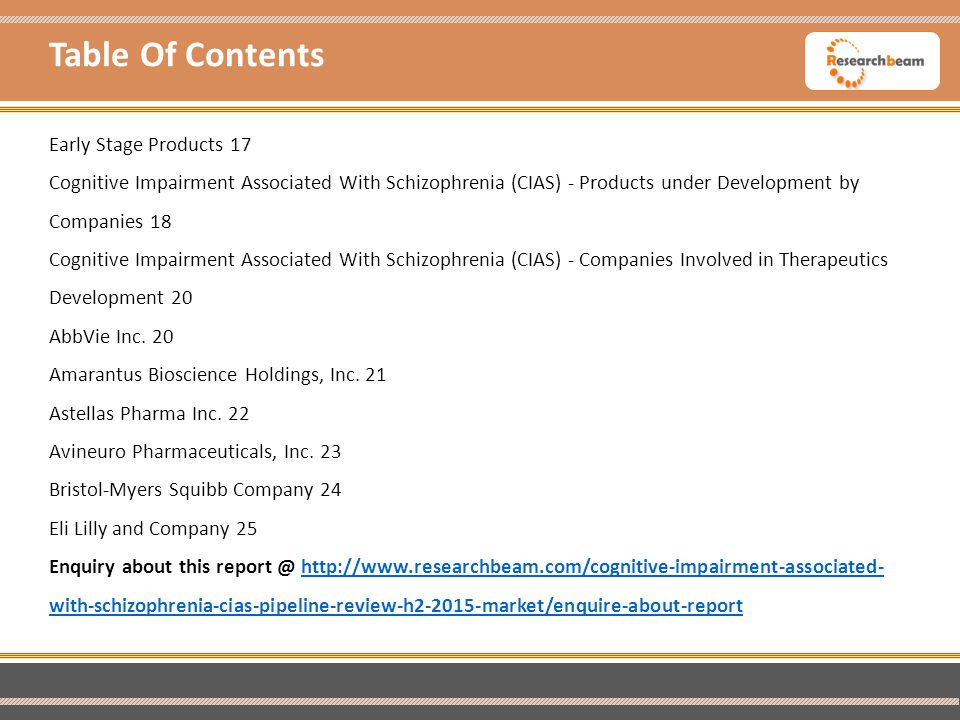 Table Of Contents

Researchbeam

Early Stage Products 17

Cognitive Impairment Associated With Schizophrenia (CIAS) - Products under Development by Companies 18

Cognitive Impairment Associated With Schizophrenia (CIAS) - Companies Involved in Therapeutics Development 20

AbbVie Inc. 20

Amarantus Bioscience Holdings, Inc. 21

Astellas Pharma Inc. 22

Avineuro Pharmaceuticals, Inc. 23

Bristol-Myers Squibb Company 24

Eli Lilly and Company 25

Enquiry about this report @ http://www.researchbeam.com/cognitive-impairment-associated-with-schizophrenia-cias-pipeline-review-h2-2015-market/enquire-about-report